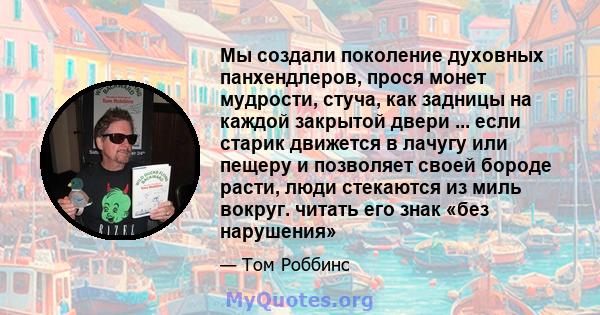 Мы создали поколение духовных панхендлеров, прося монет мудрости, стуча, как задницы на каждой закрытой двери ... если старик движется в лачугу или пещеру и позволяет своей бороде расти, люди стекаются из миль вокруг. читать его знак «без нарушения»

— Том Роббинс

MyQuotes.org